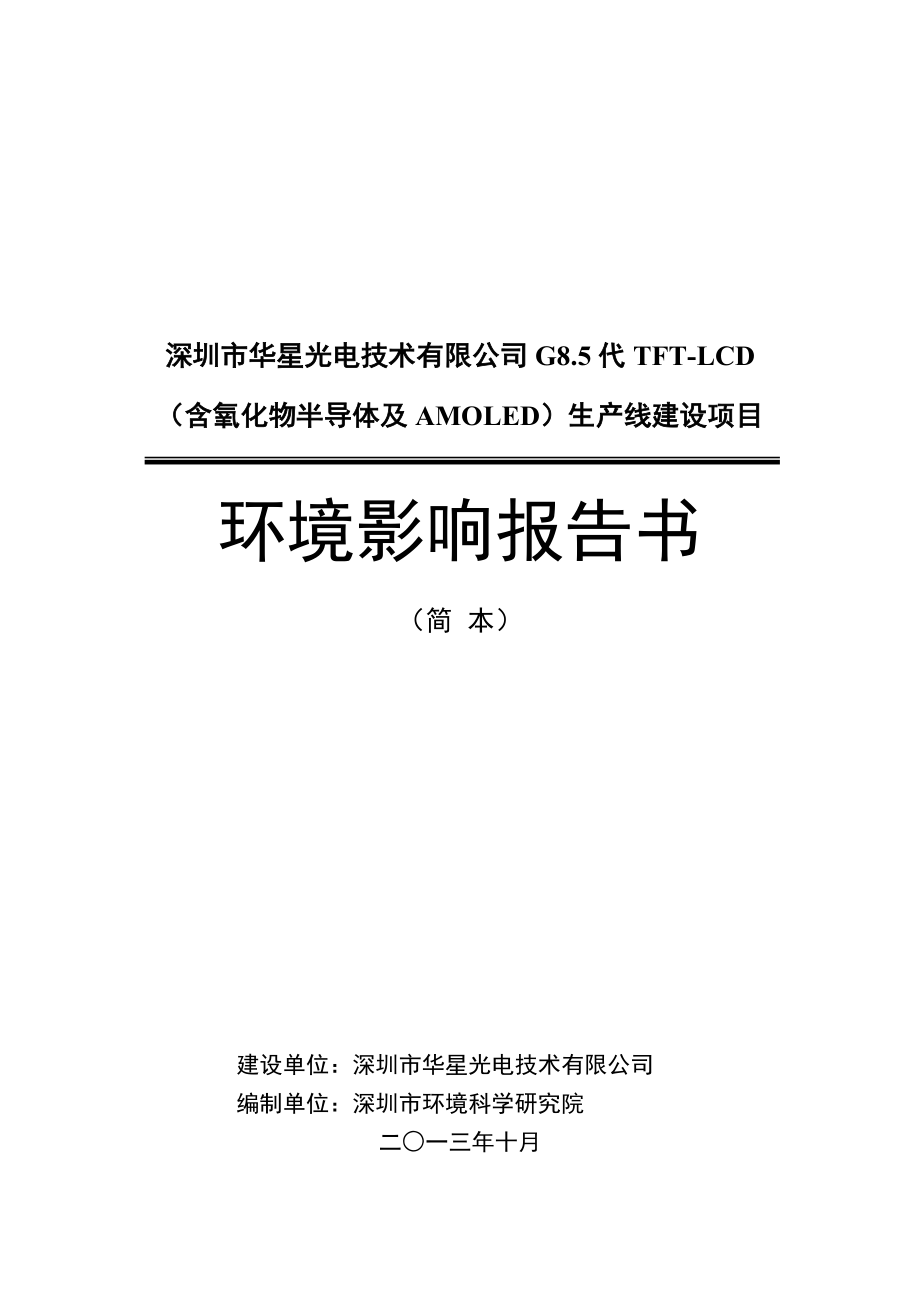 深圳市华星光电技术有限公司 G8.5 代 TFT-LCD（含氧化物半导体及 AMOLED）生产线建设项目

环境影响报告书

（简 本）

建设单位：深圳市华星光电技术有限公司
编制单位：深圳市环境科学研究院
二〇一三年十月